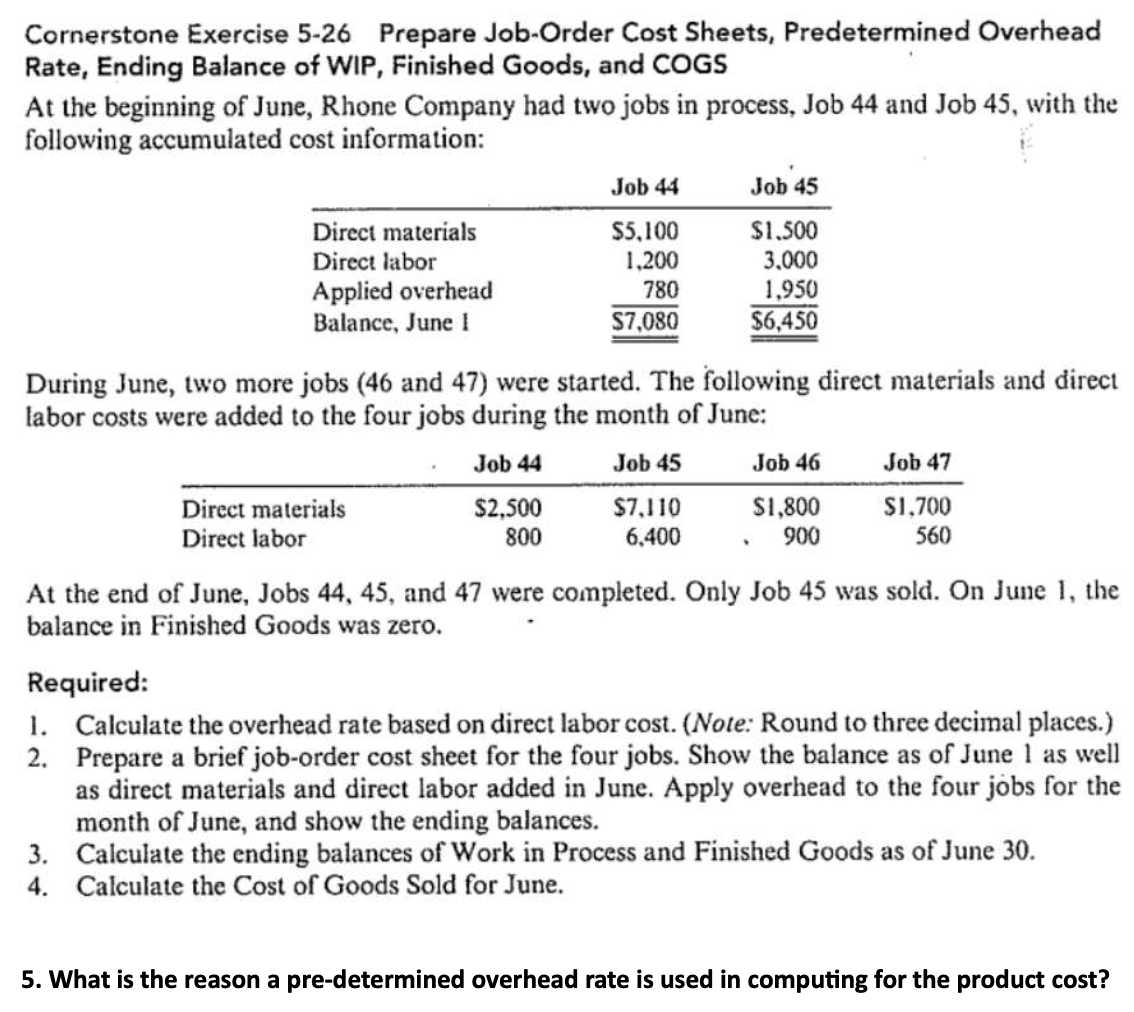 Cornerstone Exercise 5-26 Prepare Job-Order Cost Sheets, Predetermined Overhead Rate, Ending Balance of WIP, Finished Goods, and COGS

At the beginning of June, Rhone Company had two jobs in process, Job 44 and Job 45, with the following accumulated cost information:

| | Job 44 | Job 45 |
|---|---|---|
| Direct materials | $5,100 | $1,500 |
| Direct labor | 1,200 | 3,000 |
| Applied overhead | 780 | 1,950 |
| Balance, June 1 | $7,080 | $6,450 |

During June, two more jobs (46 and 47) were started. The following direct materials and direct labor costs were added to the four jobs during the month of June:

| | Job 44 | Job 45 | Job 46 | Job 47 |
|---|---|---|---|---|
| Direct materials | $2,500 | $7,110 | $1,800 | $1,700 |
| Direct labor | 800 | 6,400 | 900 | 560 |

At the end of June, Jobs 44, 45, and 47 were completed. Only Job 45 was sold. On June 1, the balance in Finished Goods was zero.

Required:
1. Calculate the overhead rate based on direct labor cost. (Note: Round to three decimal places.)
2. Prepare a brief job-order cost sheet for the four jobs. Show the balance as of June 1 as well as direct materials and direct labor added in June. Apply overhead to the four jobs for the month of June, and show the ending balances.
3. Calculate the ending balances of Work in Process and Finished Goods as of June 30.
4. Calculate the Cost of Goods Sold for June.

5. What is the reason a pre-determined overhead rate is used in computing for the product cost?